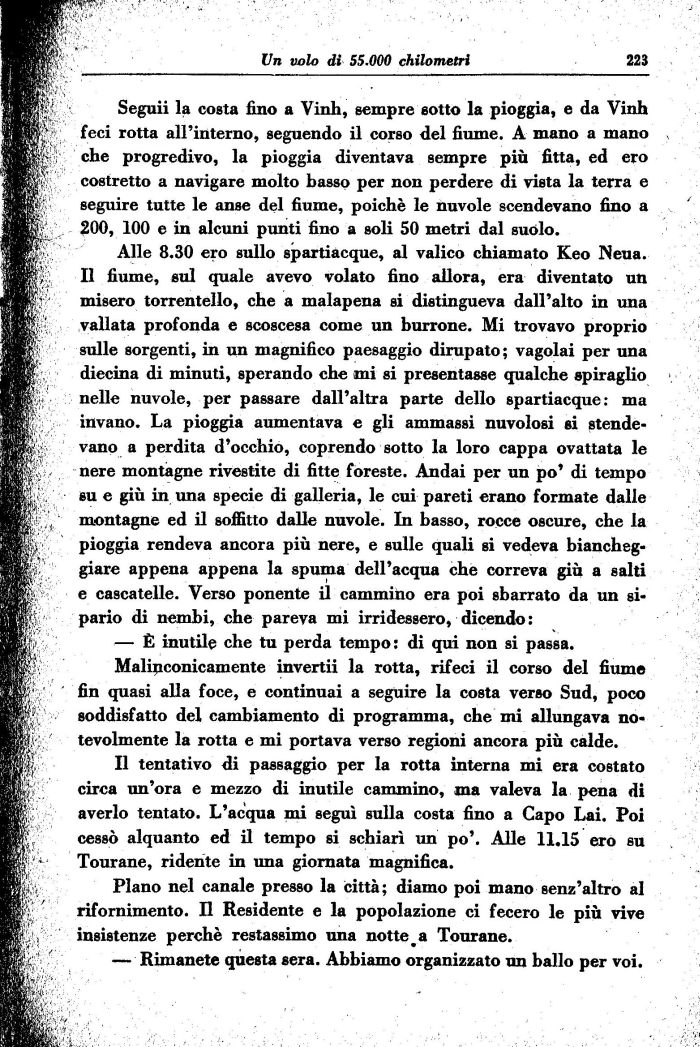 Un volo di 55.000 chilometri 223

Seguii la costa fino a Vinh, sempre sotto la pioggia, e da Vinh feci rotta all'interno, seguendo il corso del fiume. A mano a mano che progredivo, la pioggia diventava sempre più fitta, ed ero costretto a navigare molto basso per non perdere di vista la terra e seguire tutte le anse del fiume, poichè le nuvole scendevano fino a 200, 100 e in alcuni punti fino a soli 50 metri dal suolo.

Alle 8.30 ero sullo spartiacque, al valico chiamato Keo Neua. Il fiume, sul quale avevo volato fino allora, era diventato un misero torrentello, che a malapena si distingueva dall'alto in una vallata profonda e scoscesa come un burrone. Mi trovavo proprio sulle sorgenti, in un magnifico paesaggio dirupato; vagolai per una diecina di minuti, sperando che mi si presentasse qualche spiraglio nelle nuvole, per passare dall'altra parte dello spartiacque: ma invano. La pioggia aumentava e gli ammassi nuvolosi si stendevano a perdita d'occhio, coprendo sotto la loro cappa ovattata le nere montagne rivestite di fitte foreste. Andai per un po' di tempo su e giù in una specie di galleria, le cui pareti erano formate dalle montagne ed il soffitto dalle nuvole. In basso, rocce oscure, che la pioggia rendeva ancora più nere, e sulle quali si vedeva biancheggiare appena appena la spuma dell'acqua che correva giù a salti e cascatelle. Verso ponente il cammino era poi sbarrato da un sipario di nembi, che pareva mi irridessero, dicendo:

— È inutile che tu perda tempo: di qui non si passa.

Malinconicamente invertii la rotta, rifeci il corso del fiume fin quasi alla foce, e continuai a seguire la costa verso Sud, poco soddisfatto del cambiamento di programma, che mi allungava notevolmente la rotta e mi portava verso regioni ancora più calde.

Il tentativo di passaggio per la rotta interna mi era costato circa un'ora e mezzo di inutile cammino, ma valeva la pena di averlo tentato. L'acqua mi seguì sulla costa fino a Capo Lai. Poi cessò alquanto ed il tempo si schiarì un po'. Alle 11.15 ero su Tourane, ridente in una giornata magnifica.

Plano nel canale presso la città; diamo poi mano senz'altro al rifornimento. Il Residente e la popolazione ci fecero le più vive insistenze perchè restassimo una notte a Tourane.

— Rimanete questa sera. Abbiamo organizzato un ballo per voi.